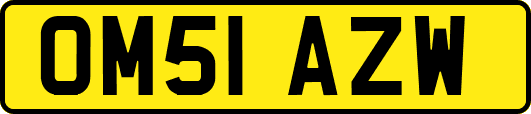 OM51 AZW